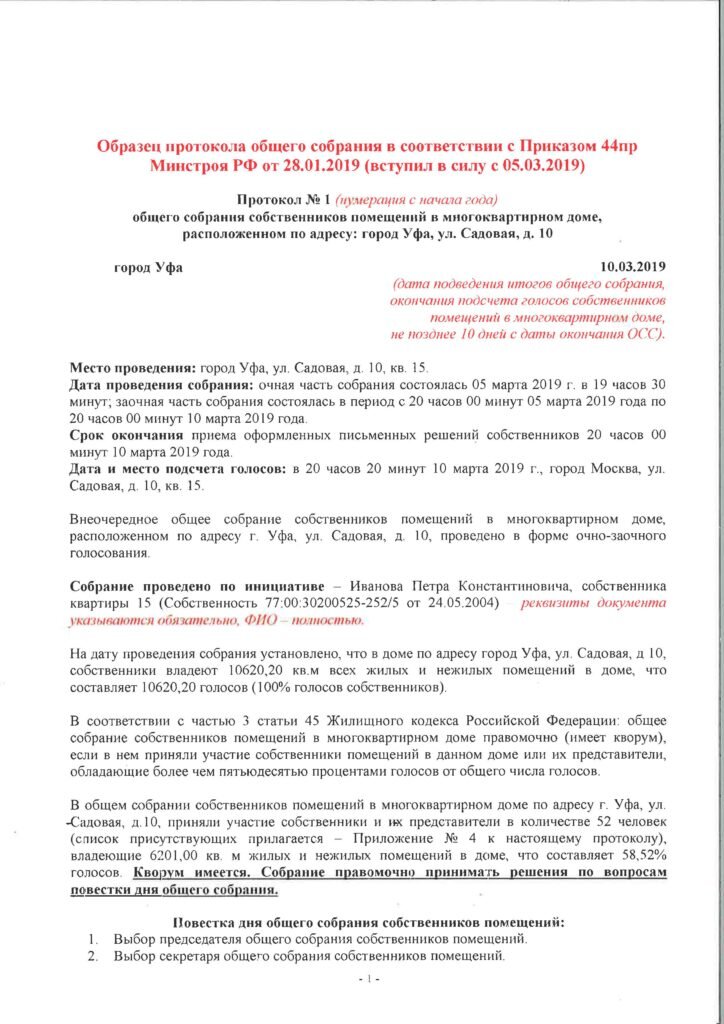 Образец протокола общего собрания в соответствии с Приказом 44пр Минстроя РФ от 28.01.2019 (вступил в силу с 05.03.2019)

Протокол № 1 (нумерация с начала года)
общего собрания собственников помещений в многоквартирном доме, расположенном по адресу: город Уфа, ул. Садовая, д. 10

город Уфа

10.03.2019
(дата подведения итогов общего собрания, окончания подсчета голосов собственников помещений в многоквартирном доме, не позднее 10 дней с даты окончания ОСС).

Место проведения: город Уфа, ул. Садовая, д. 10, кв. 15.
Дата проведения собрания: очная часть собрания состоялась 05 марта 2019 г. в 19 часов 30 минут; заочная часть собрания состоялась в период с 20 часов 00 минут 05 марта 2019 года по 20 часов 00 минут 10 марта 2019 года.
Срок окончания приема оформленных письменных решений собственников 20 часов 00 минут 10 марта 2019 года.
Дата и место подсчета голосов: в 20 часов 20 минут 10 марта 2019 г., город Москва, ул. Садовая, д. 10, кв. 15.

Внеочередное общее собрание собственников помещений в многоквартирном доме, расположенном по адресу г. Уфа, ул. Садовая, д. 10, проведено в форме очно-заочного голосования.

Собрание проведено по инициативе – Иванова Петра Константиновича, собственника квартиры 15 (Собственность 77:00:30200525-252/5 от 24.05.2004) – реквизиты документа указываются обязательно, ФИО – полностью.

На дату проведения собрания установлено, что в доме по адресу город Уфа, ул. Садовая, д 10, собственники владеют 10620,20 кв.м всех жилых и нежилых помещений в доме, что составляет 10620,20 голосов (100% голосов собственников).

В соответствии с частью 3 статьи 45 Жилищного кодекса Российской Федерации: общее собрание собственников помещений в многоквартирном доме правомочно (имеет кворум), если в нем приняли участие собственники помещений в данном доме или их представители, обладающие более чем пятьюдесятью процентами голосов от общего числа голосов.

В общем собрании собственников помещений в многоквартирном доме по адресу г. Уфа, ул. Садовая, д.10, приняли участие собственники и их представители в количестве 52 человек (список присутствующих прилагается – Приложение № 4 к настоящему протоколу), владеющие 6201,00 кв. м жилых и нежилых помещений в доме, что составляет 58,52% голосов. Кворум имеется. Собрание правомочно принимать решения по вопросам повестки дня общего собрания.

Повестка дня общего собрания собственников помещений:
1. Выбор председателя общего собрания собственников помещений.
2. Выбор секретаря общего собрания собственников помещений.

- 1 -